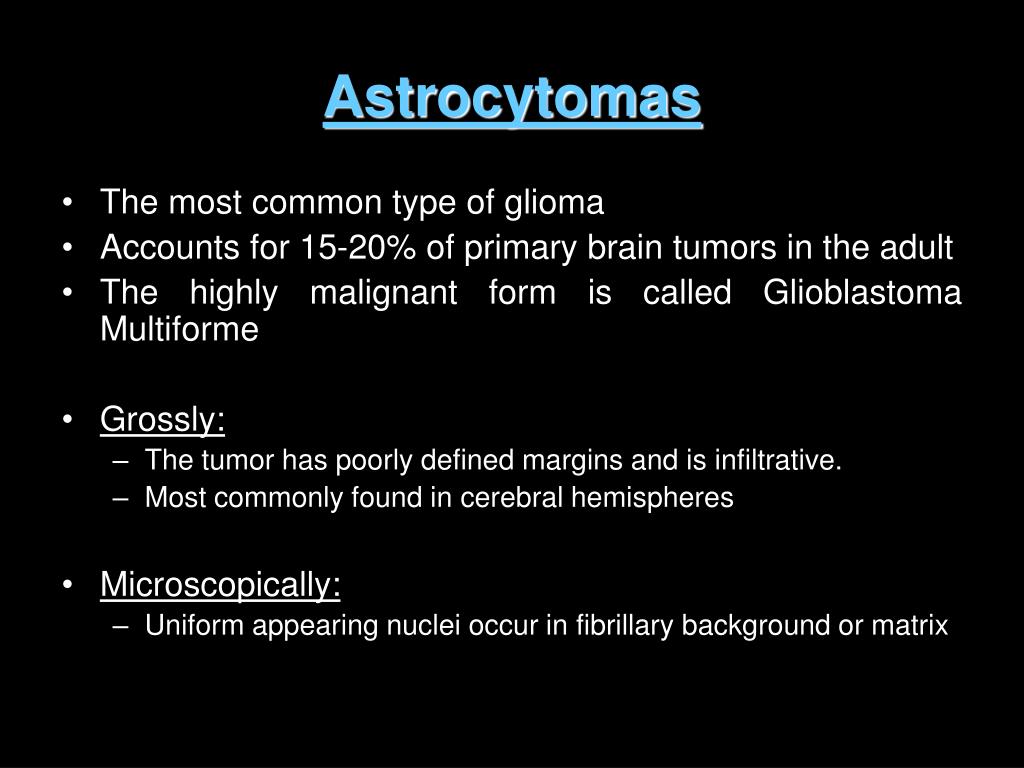 Astrocytomas

• The most common type of glioma
• Accounts for 15-20% of primary brain tumors in the adult
• The highly malignant form is called Glioblastoma Multiforme

• Grossly:
– The tumor has poorly defined margins and is infiltrative.
– Most commonly found in cerebral hemispheres

• Microscopically:
– Uniform appearing nuclei occur in fibrillary background or matrix